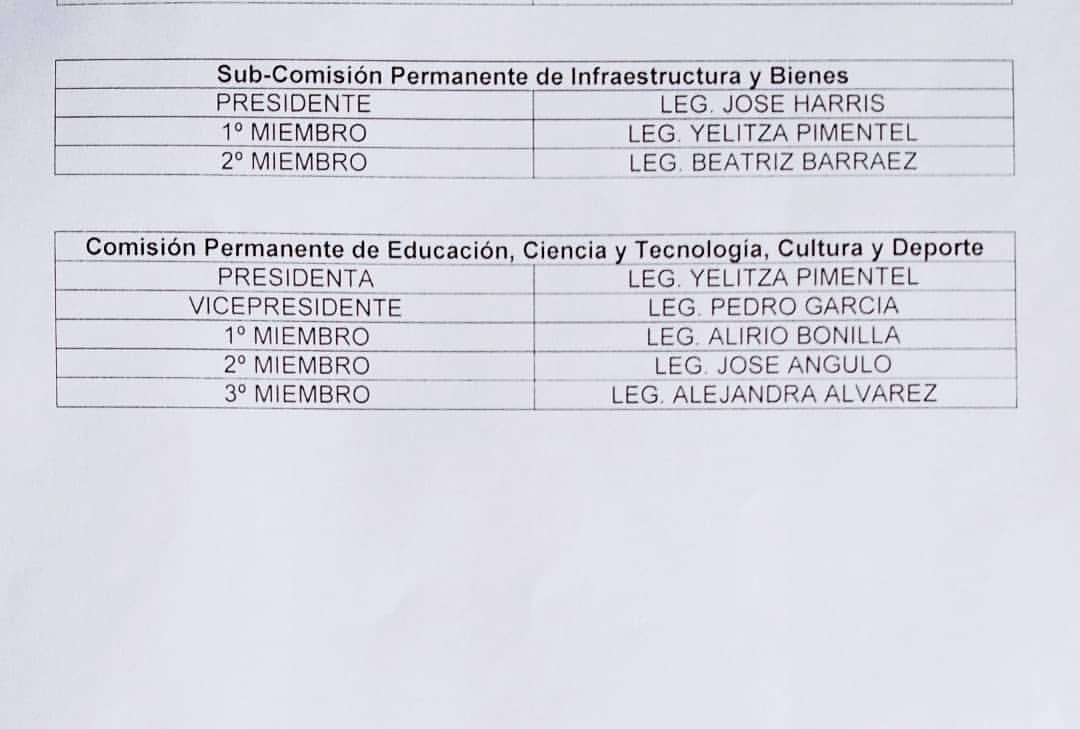 | Sub-Comisión Permanente de Infraestructura y Bienes | |
|---|---|
| PRESIDENTE | LEG. JOSE HARRIS |
| 1º MIEMBRO | LEG. YELITZA PIMENTEL |
| 2º MIEMBRO | LEG. BEATRIZ BARRAEZ |

| Comisión Permanente de Educación, Ciencia y Tecnología, Cultura y Deporte | |
|---|---|
| PRESIDENTA | LEG. YELITZA PIMENTEL |
| VICEPRESIDENTE | LEG. PEDRO GARCIA |
| 1º MIEMBRO | LEG. ALIRIO BONILLA |
| 2º MIEMBRO | LEG. JOSE ANGULO |
| 3º MIEMBRO | LEG. ALEJANDRA ALVAREZ |